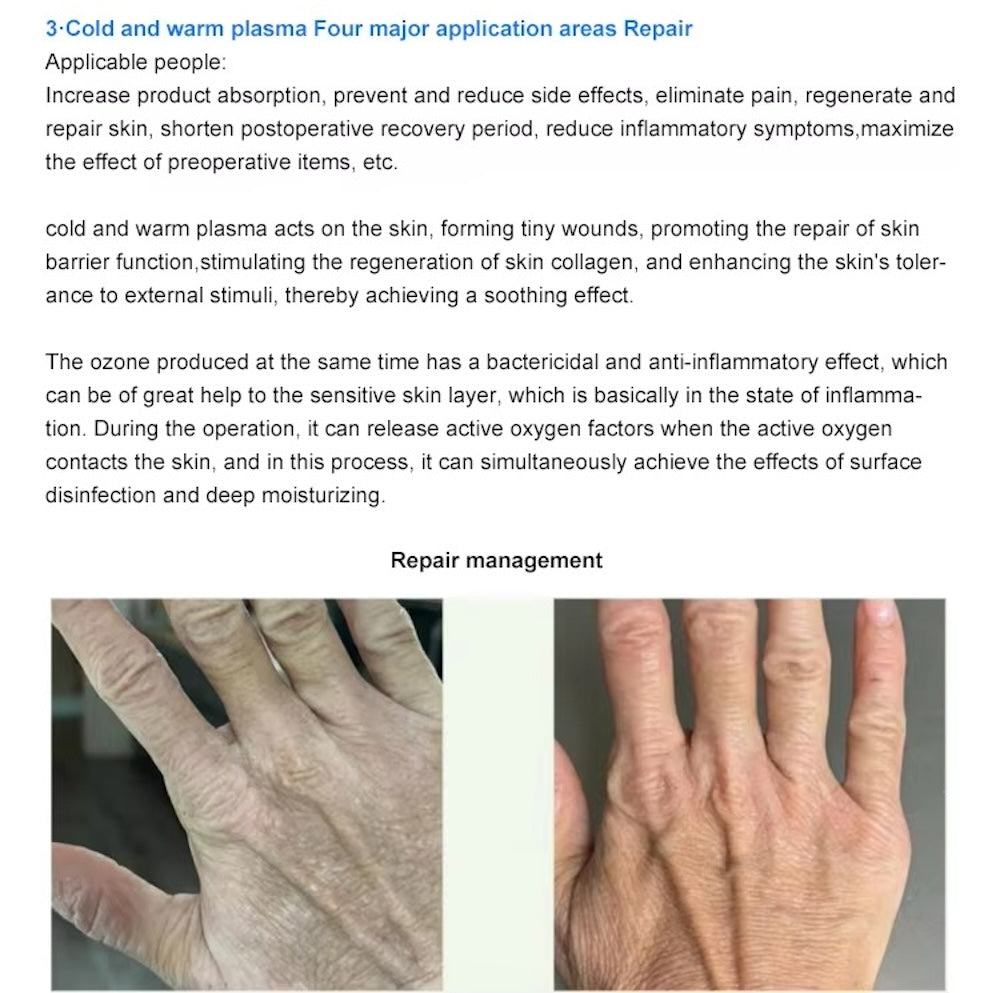 3·Cold and warm plasma Four major application areas Repair

Applicable people:

Increase product absorption, prevent and reduce side effects, eliminate pain, regenerate and repair skin, shorten postoperative recovery period, reduce inflammatory symptoms,maximize the effect of preoperative items, etc.

cold and warm plasma acts on the skin, forming tiny wounds, promoting the repair of skin barrier function,stimulating the regeneration of skin collagen, and enhancing the skin's tolerance to external stimuli, thereby achieving a soothing effect.

The ozone produced at the same time has a bactericidal and anti-inflammatory effect, which can be of great help to the sensitive skin layer, which is basically in the state of inflammation. During the operation, it can release active oxygen factors when the active oxygen contacts the skin, and in this process, it can simultaneously achieve the effects of surface disinfection and deep moisturizing.

Repair management